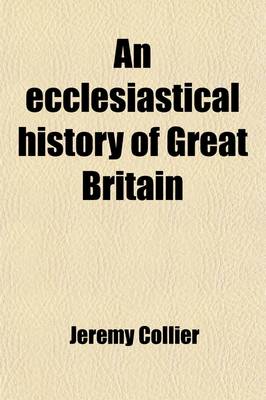 An ecclesiastical history of Great Britain

Jeremy Collier